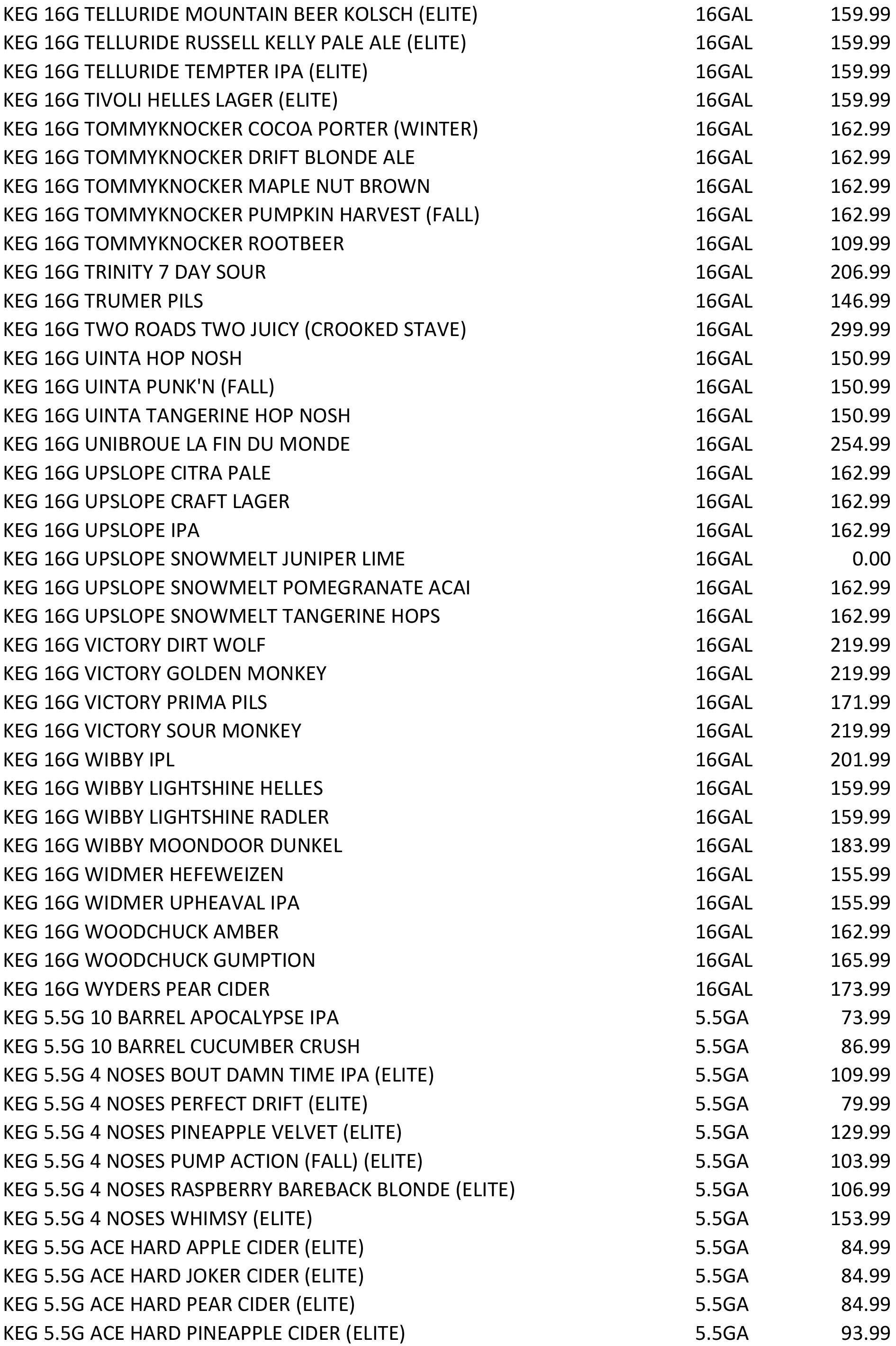 | | | |
|---|---|---|
| KEG 16G TELLURIDE MOUNTAIN BEER KOLSCH (ELITE) | 16GAL | 159.99 |
| KEG 16G TELLURIDE RUSSELL KELLY PALE ALE (ELITE) | 16GAL | 159.99 |
| KEG 16G TELLURIDE TEMPTER IPA (ELITE) | 16GAL | 159.99 |
| KEG 16G TIVOLI HELLES LAGER (ELITE) | 16GAL | 159.99 |
| KEG 16G TOMMYKNOCKER COCOA PORTER (WINTER) | 16GAL | 162.99 |
| KEG 16G TOMMYKNOCKER DRIFT BLONDE ALE | 16GAL | 162.99 |
| KEG 16G TOMMYKNOCKER MAPLE NUT BROWN | 16GAL | 162.99 |
| KEG 16G TOMMYKNOCKER PUMPKIN HARVEST (FALL) | 16GAL | 162.99 |
| KEG 16G TOMMYKNOCKER ROOTBEER | 16GAL | 109.99 |
| KEG 16G TRINITY 7 DAY SOUR | 16GAL | 206.99 |
| KEG 16G TRUMER PILS | 16GAL | 146.99 |
| KEG 16G TWO ROADS TWO JUICY (CROOKED STAVE) | 16GAL | 299.99 |
| KEG 16G UINTA HOP NOSH | 16GAL | 150.99 |
| KEG 16G UINTA PUNK'N (FALL) | 16GAL | 150.99 |
| KEG 16G UINTA TANGERINE HOP NOSH | 16GAL | 150.99 |
| KEG 16G UNIBROUE LA FIN DU MONDE | 16GAL | 254.99 |
| KEG 16G UPSLOPE CITRA PALE | 16GAL | 162.99 |
| KEG 16G UPSLOPE CRAFT LAGER | 16GAL | 162.99 |
| KEG 16G UPSLOPE IPA | 16GAL | 162.99 |
| KEG 16G UPSLOPE SNOWMELT JUNIPER LIME | 16GAL | 0.00 |
| KEG 16G UPSLOPE SNOWMELT POMEGRANATE ACAI | 16GAL | 162.99 |
| KEG 16G UPSLOPE SNOWMELT TANGERINE HOPS | 16GAL | 162.99 |
| KEG 16G VICTORY DIRT WOLF | 16GAL | 219.99 |
| KEG 16G VICTORY GOLDEN MONKEY | 16GAL | 219.99 |
| KEG 16G VICTORY PRIMA PILS | 16GAL | 171.99 |
| KEG 16G VICTORY SOUR MONKEY | 16GAL | 219.99 |
| KEG 16G WIBBY IPL | 16GAL | 201.99 |
| KEG 16G WIBBY LIGHTSHINE HELLES | 16GAL | 159.99 |
| KEG 16G WIBBY LIGHTSHINE RADLER | 16GAL | 159.99 |
| KEG 16G WIBBY MOONDOOR DUNKEL | 16GAL | 183.99 |
| KEG 16G WIDMER HEFEWEIZEN | 16GAL | 155.99 |
| KEG 16G WIDMER UPHEAVAL IPA | 16GAL | 155.99 |
| KEG 16G WOODCHUCK AMBER | 16GAL | 162.99 |
| KEG 16G WOODCHUCK GUMPTION | 16GAL | 165.99 |
| KEG 16G WYDERS PEAR CIDER | 16GAL | 173.99 |
| KEG 5.5G 10 BARREL APOCALYPSE IPA | 5.5GA | 73.99 |
| KEG 5.5G 10 BARREL CUCUMBER CRUSH | 5.5GA | 86.99 |
| KEG 5.5G 4 NOSES BOUT DAMN TIME IPA (ELITE) | 5.5GA | 109.99 |
| KEG 5.5G 4 NOSES PERFECT DRIFT (ELITE) | 5.5GA | 79.99 |
| KEG 5.5G 4 NOSES PINEAPPLE VELVET (ELITE) | 5.5GA | 129.99 |
| KEG 5.5G 4 NOSES PUMP ACTION (FALL) (ELITE) | 5.5GA | 103.99 |
| KEG 5.5G 4 NOSES RASPBERRY BAREBACK BLONDE (ELITE) | 5.5GA | 106.99 |
| KEG 5.5G 4 NOSES WHIMSY (ELITE) | 5.5GA | 153.99 |
| KEG 5.5G ACE HARD APPLE CIDER (ELITE) | 5.5GA | 84.99 |
| KEG 5.5G ACE HARD JOKER CIDER (ELITE) | 5.5GA | 84.99 |
| KEG 5.5G ACE HARD PEAR CIDER (ELITE) | 5.5GA | 84.99 |
| KEG 5.5G ACE HARD PINEAPPLE CIDER (ELITE) | 5.5GA | 93.99 |